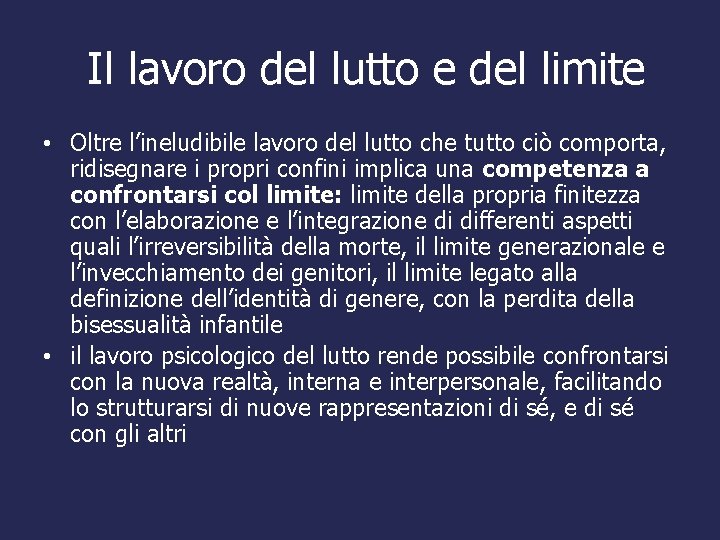 Il lavoro del lutto e del limite

• Oltre l'ineludibile lavoro del lutto che tutto ciò comporta, ridisegnare i propri confini implica una competenza a confrontarsi col limite: limite della propria finitezza con l'elaborazione e l'integrazione di differenti aspetti quali l'irreversibilità della morte, il limite generazionale e l'invecchiamento dei genitori, il limite legato alla definizione dell'identità di genere, con la perdita della bisessualità infantile
• il lavoro psicologico del lutto rende possibile confrontarsi con la nuova realtà, interna e interpersonale, facilitando lo strutturarsi di nuove rappresentazioni di sé, e di sé con gli altri